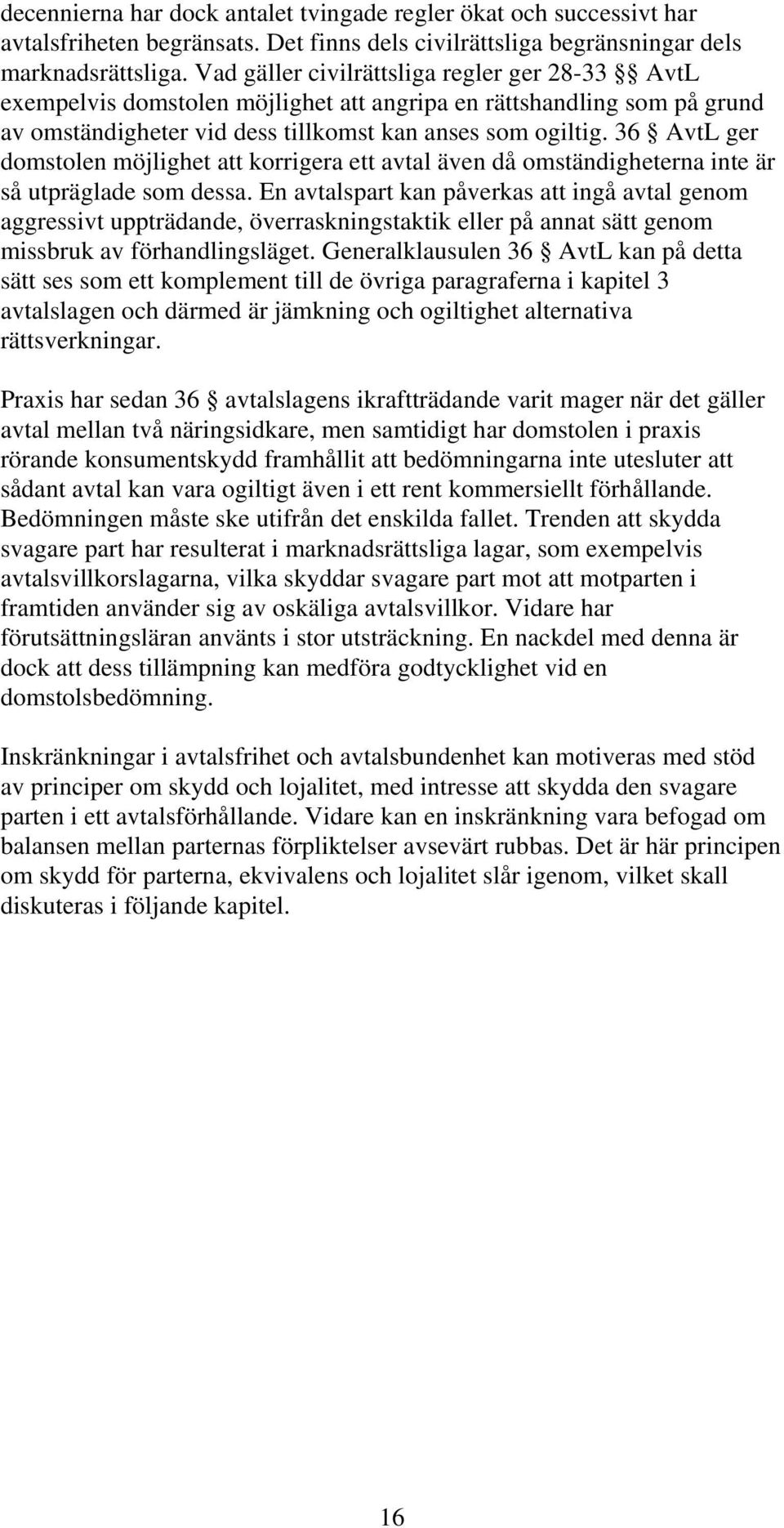 decennierna har dock antalet tvingade regler ökat och successivt har avtalsfriheten begränsats. Det finns dels civilrättsliga begränsningar dels marknadsrättsliga. Vad gäller civilrättsliga regler ger 28-33 §§ AvtL exempelvis domstolen möjlighet att angripa en rättshandling som på grund av omständigheter vid dess tillkomst kan anses som ogiltig. 36 § AvtL ger domstolen möjlighet att korrigera ett avtal även då omständigheterna inte är så utpräglade som dessa. En avtalspart kan påverkas att ingå avtal genom aggressivt uppträdande, överraskningstaktik eller på annat sätt genom missbruk av förhandlingsläget. Generalklausulen 36 § AvtL kan på detta sätt ses som ett komplement till de övriga paragraferna i kapitel 3 avtalslagen och därmed är jämkning och ogiltighet alternativa rättsverkningar.

Praxis har sedan 36 § avtalslagens ikraftträdande varit mager när det gäller avtal mellan två näringsidkare, men samtidigt har domstolen i praxis rörande konsumentskydd framhållit att bedömningarna inte utesluter att sådant avtal kan vara ogiltigt även i ett rent kommersiellt förhållande. Bedömningen måste ske utifrån det enskilda fallet. Trenden att skydda svagare part har resulterat i marknadsrättsliga lagar, som exempelvis avtalsvillkorslagarna, vilka skyddar svagare part mot att motparten i framtiden använder sig av oskäliga avtalsvillkor. Vidare har förutsättningsläran använts i stor utsträckning. En nackdel med denna är dock att dess tillämpning kan medföra godtycklighet vid en domstolsbedömning.

Inskränkningar i avtalsfrihet och avtalsbundenhet kan motiveras med stöd av principer om skydd och lojalitet, med intresse att skydda den svagare parten i ett avtalsförhållande. Vidare kan en inskränkning vara befogad om balansen mellan parternas förpliktelser avsevärt rubbas. Det är här principen om skydd för parterna, ekvivalens och lojalitet slår igenom, vilket skall diskuteras i följande kapitel.

16